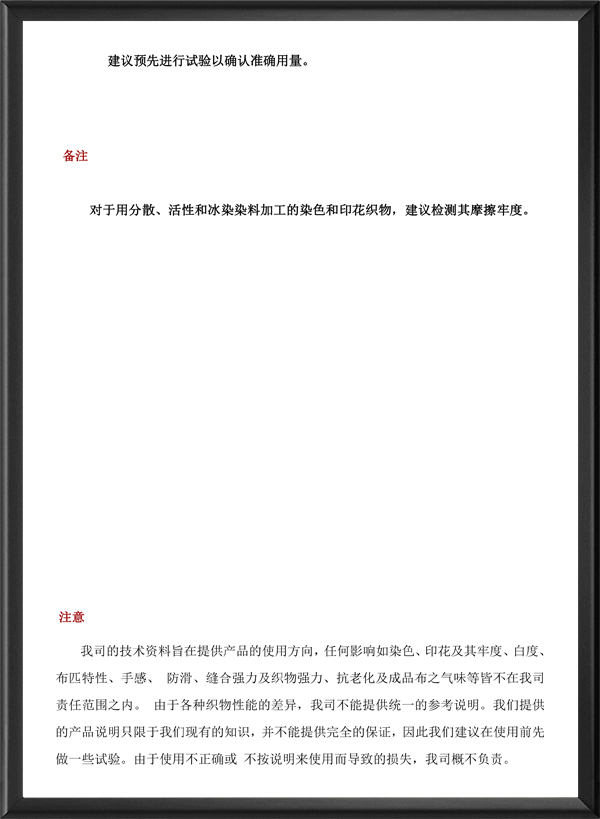 建议预先进行试验以确认准确用量。

备注

对于用分散、活性和冰染染料加工的染色和印花织物，建议检测其摩擦牢度。

注意

我司的技术资料旨在提供产品的使用方向，任何影响如染色、印花及其牢度、白度、布匹特性、手感、 防滑、缝合强力及织物强力、抗老化及成品布之气味等皆不在我司责任范围之内。 由于各种织物性能的差异，我司不能提供统一的参考说明。我们提供的产品说明只限于我们现有的知识，并不能提供完全的保证，因此我们建议在使用前先做一些试验。由于使用不正确或 不按说明来使用而导致的损失，我司概不负责。